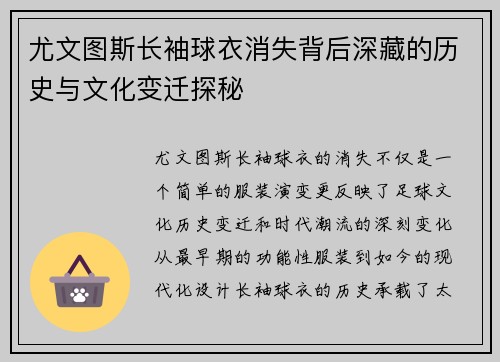 尤文图斯长袖球衣消失背后深藏的历史与文化变迁探秘

尤文图斯长袖球衣的消失不仅是一个简单的服装演变更反映了足球文化历史变迁和时代潮流的深刻变化从最早期的功能性服装到如今的现代化设计长袖球衣的历史承载了太